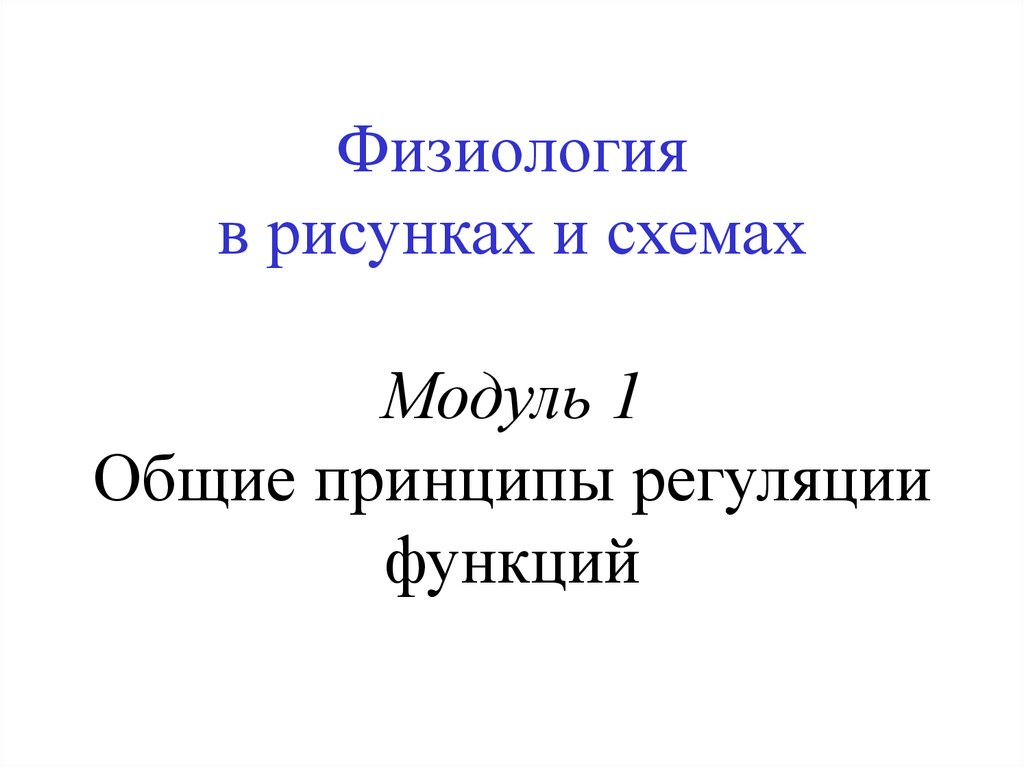 Физиология
в рисунках и схемах

Модуль 1
Общие принципы регуляции функций